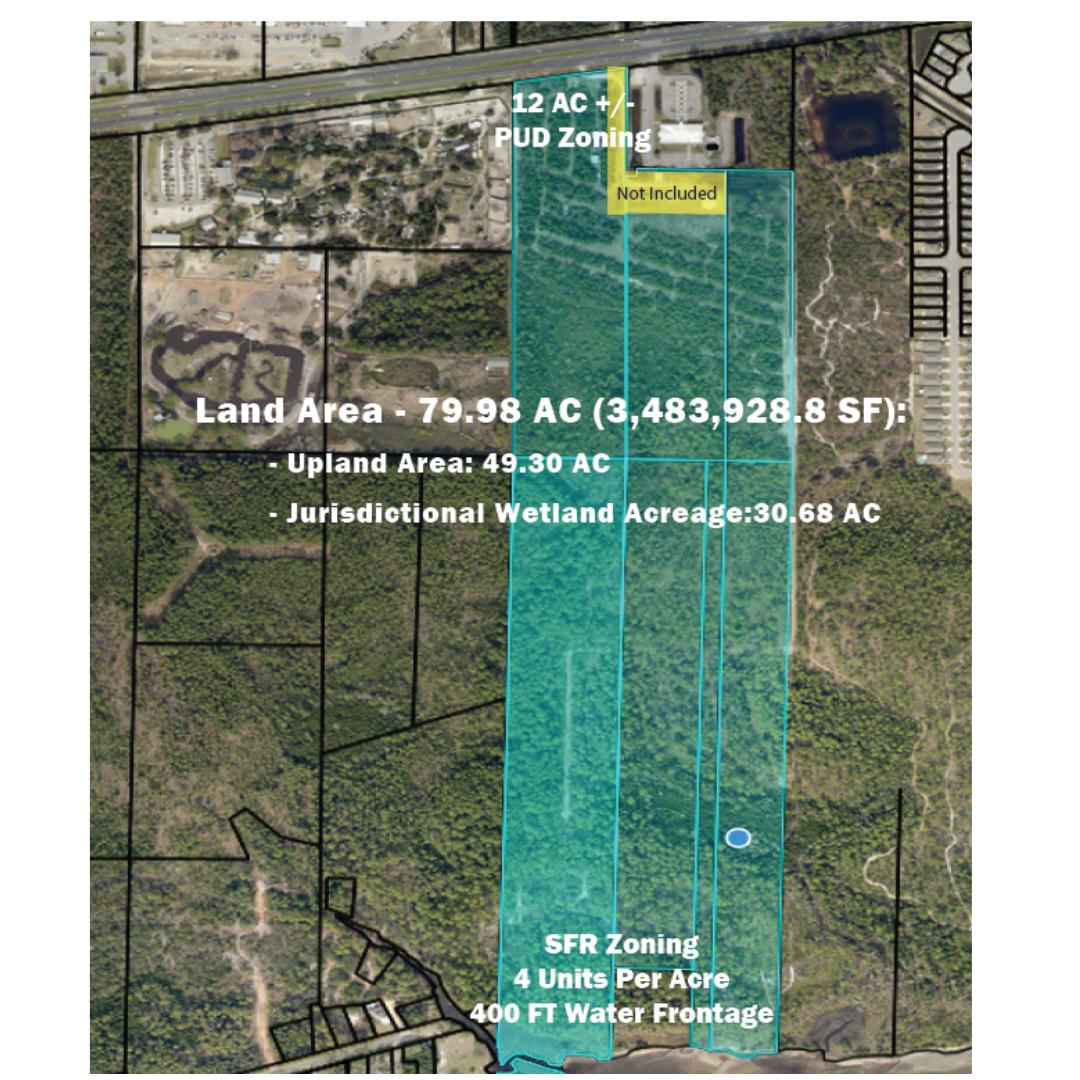 12 AC +/-
PUD Zoning

Not Included

Land Area - 79.98 AC (3,483,928.8 SF):

- Upland Area: 49.30 AC

- Jurisdictional Wetland Acreage:30.68 AC

SFR Zoning
4 Units Per Acre
400 FT Water Frontage